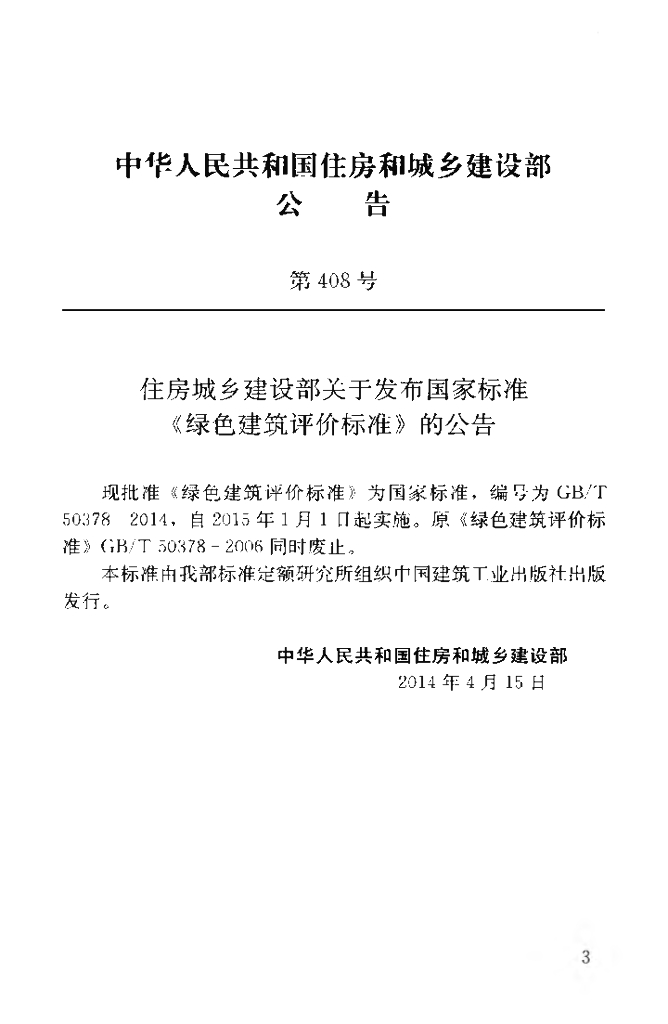 中华人民共和国住房和城乡建设部
公 告

第408号

住房城乡建设部关于发布国家标准
《绿色建筑评价标准》的公告

现批准《绿色建筑评价标准》为国家标准，编号为GB/T 50378 2014，自2015年1月1日起实施。原《绿色建筑评价标准》GB/T 50378-2006同时废止。

本标准由我部标准定额研究所组织中国建筑工业出版社出版发行。

中华人民共和国住房和城乡建设部
2014年4月15日

3